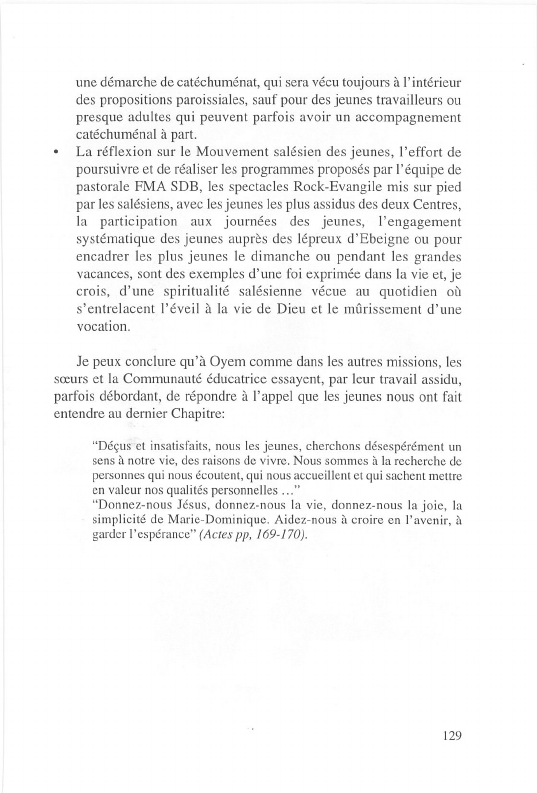 une démarche de catéchuménat, qui sera vécu toujours à l'intérieur des propositions paroissiales, sauf pour des jeunes travailleurs ou presque adultes qui peuvent parfois avoir un accompagnement catéchuménal à part.

• La réflexion sur le Mouvement salésien des jeunes, l'effort de poursuivre et de réaliser les programmes proposés par l'équipe de pastorale FMA SDB, les spectacles Rock-Evangile mis sur pied par les salésiens, avec les jeunes les plus assidus des deux Centres, la participation aux journées des jeunes, l'engagement systématique des jeunes auprès des lépreux d'Ebeigne ou pour encadrer les plus jeunes le dimanche ou pendant les grandes vacances, sont des exemples d'une foi exprimée dans la vie et, je crois, d'une spiritualité salésienne vécue au quotidien où s'entrelacent l'éveil à la vie de Dieu et le mûrissement d'une vocation.

Je peux conclure qu'à Oyem comme dans les autres missions, les sœurs et la Communauté éducatrice essayent, par leur travail assidu, parfois débordant, de répondre à l'appel que les jeunes nous ont fait entendre au dernier Chapitre:

"Déçus et insatisfaits, nous les jeunes, cherchons désespérément un sens à notre vie, des raisons de vivre. Nous sommes à la recherche de personnes qui nous écoutent, qui nous accueillent et qui sachent mettre en valeur nos qualités personnelles ..."
"Donnez-nous Jésus, donnez-nous la vie, donnez-nous la joie, la simplicité de Marie-Dominique. Aidez-nous à croire en l'avenir, à garder l'espérance" (Actes pp, 169-170).

129